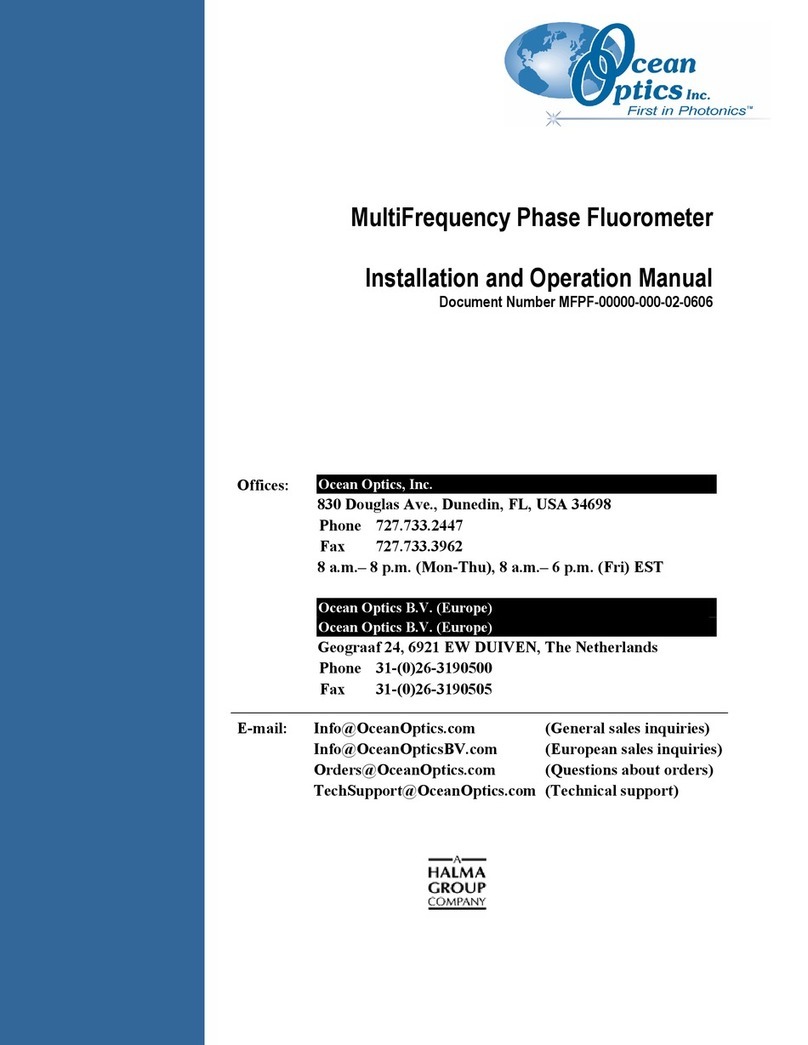 Ocean Optics Inc.
First in Photonics™

MultiFrequency Phase Fluorometer

Installation and Operation Manual
Document Number MFPF-00000-000-02-0606

Offices: Ocean Optics, Inc.
830 Douglas Ave., Dunedin, FL, USA 34698
Phone 727.733.2447
Fax 727.733.3962
8 a.m.– 8 p.m. (Mon-Thu), 8 a.m.– 6 p.m. (Fri) EST

Ocean Optics B.V. (Europe)
Ocean Optics B.V. (Europe)
Geograaf 24, 6921 EW DUIVEN, The Netherlands
Phone 31-(0)26-3190500
Fax 31-(0)26-3190505

E-mail: Info@OceanOptics.com (General sales inquiries)
Info@OceanOpticsBV.com (European sales inquiries)
Orders@OceanOptics.com (Questions about orders)
TechSupport@OceanOptics.com (Technical support)

A
HALMA
GROUP
COMPANY